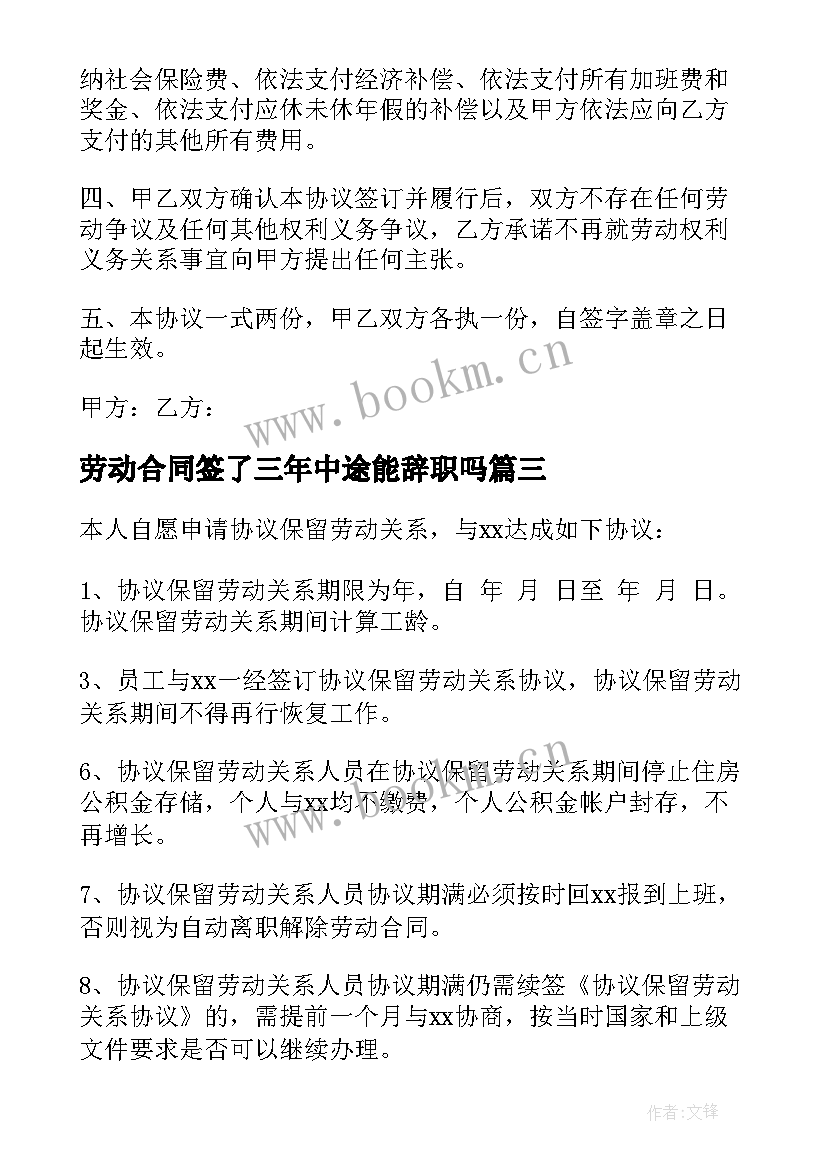 纳社会保险费、依法支付经济补偿、依法支付所有加班费和奖金、依法支付应休未休年假的补偿以及甲方依法应向乙方支付的其他所有费用。

四、甲乙双方确认本协议签订并履行后，双方不存在任何劳动争议及任何其他权利义务争议，乙方承诺不再就劳动权利义务关系事宜向甲方提出任何主张。

五、本协议一式两份，甲乙双方各执一份，自签字盖章之日起生效。

甲方：乙方：

www.bookm.cn

劳动合同签了三年中途能辞职吗篇三

本人自愿申请协议保留劳动关系，与xx达成如下协议：

1、协议保留劳动关系期限为年，自 年 月 日至 年 月 日。协议保留劳动关系期间计算工龄。

3、员工与xx一经签订协议保留劳动关系协议，协议保留劳动关系期间不得再行恢复工作。

6、协议保留劳动关系人员在协议保留劳动关系期间停止住房公积金存储，个人与xx均不缴费，个人公积金帐户封存，不再增长。

www.bookm.cn

7、协议保留劳动关系人员协议期满必须按时回xx报到上班，否则视为自动离职解除劳动合同。

8、协议保留劳动关系人员协议期满仍需续签《协议保留劳动关系协议》的，需提前一个月与xx协商，按当时国家和上级文件要求是否可以继续办理。

作者:文锋